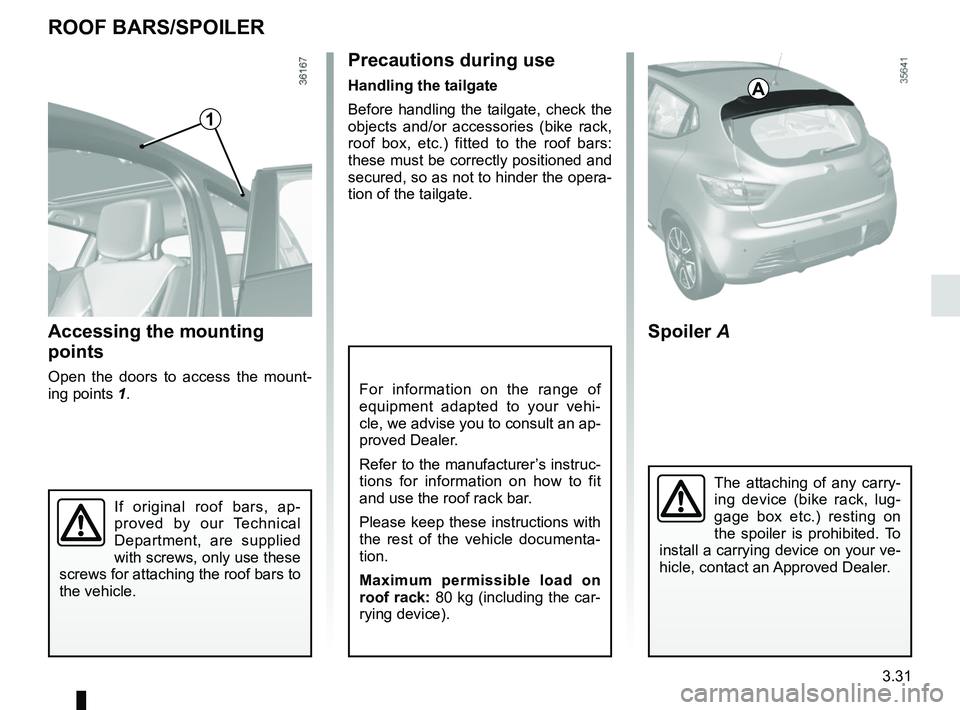 ROOF BARS/SPOILER

36167

1

Accessing the mounting points

Open the doors to access the mounting points 1.

If original roof bars, approved by our Technical Department, are supplied with screws, only use these screws for attaching the roof bars to the vehicle.

Precautions during use

Handling the tailgate

Before handling the tailgate, check the objects and/or accessories (bike rack, roof box, etc.) fitted to the roof bars: these must be correctly positioned and secured, so as not to hinder the operation of the tailgate.

For information on the range of equipment adapted to your vehicle, we advise you to consult an approved Dealer.

Refer to the manufacturer's instructions for information on how to fit and use the roof rack bar.

Please keep these instructions with the rest of the vehicle documentation.

Maximum permissible load on roof rack: 80 kg (including the carrying device).

35641

A

Spoiler A

The attaching of any carrying device (bike rack, luggage box etc.) resting on the spoiler is prohibited. To install a carrying device on your vehicle, contact an Approved Dealer.

3.31

carmanualsonline.info